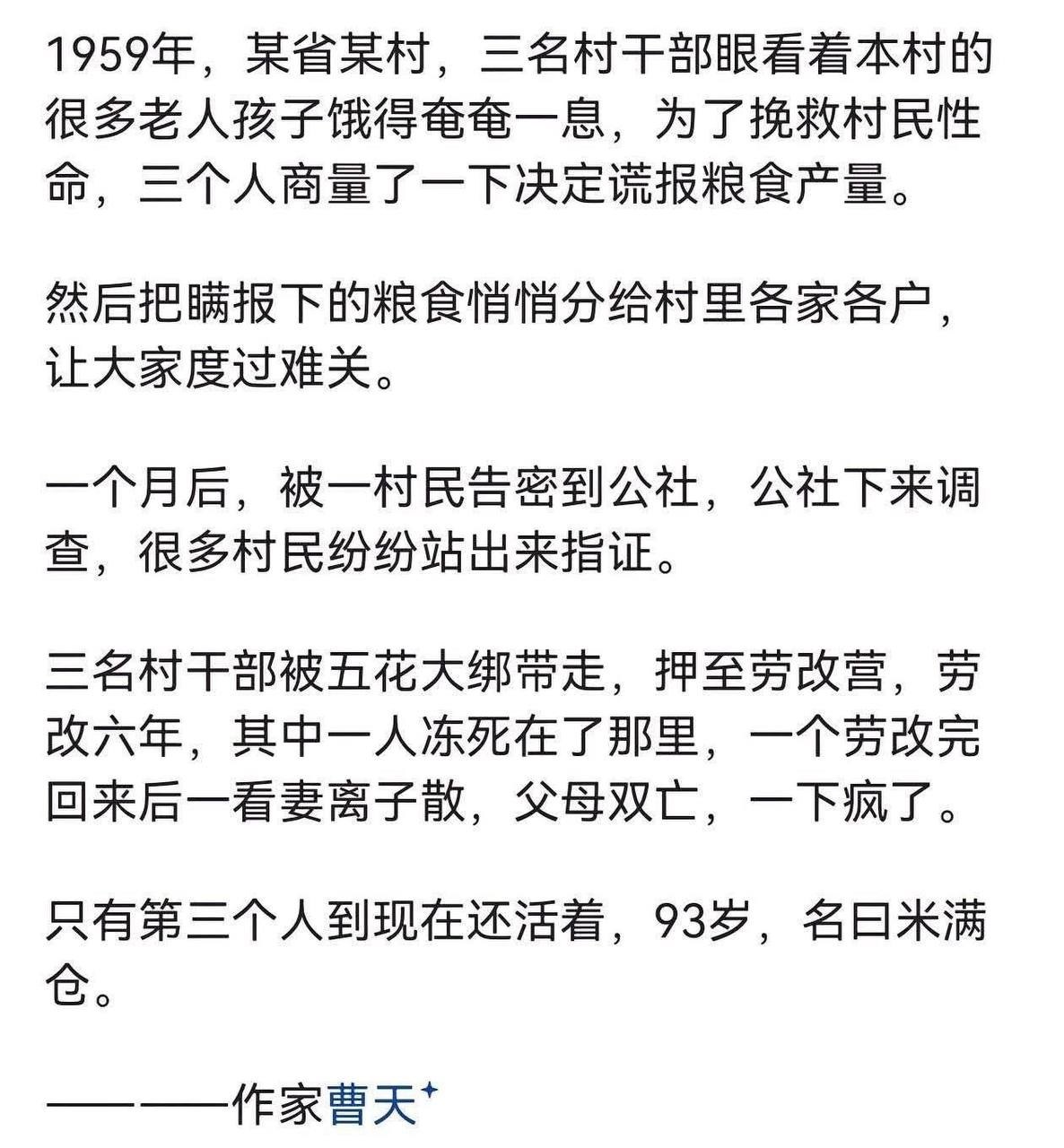 1959年，某省某村，三名村干部眼看着本村的很多老人孩子饿得奄奄一息，为了挽救村民性命，三个人商量了一下决定谎报粮食产量。

然后把瞒报下的粮食悄悄分给村里各家各户，让大家度过难关。

一个月后，被一村民告密到公社，公社下来调查，很多村民纷纷站出来指证。

三名村干部被五花大绑带走，押至劳改营，劳改六年，其中一人冻死在了那里，一个劳改完回来后一看妻离子散，父母双亡，一下疯了。

只有第三个人到现在还活着，93岁，名曰米满仓。

————作家曹天